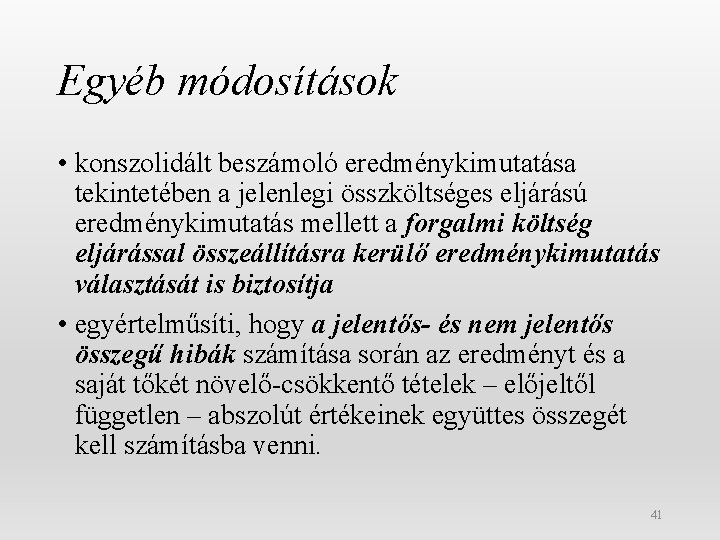 Egyéb módosítások

• konszolidált beszámoló eredménykimutatása tekintetében a jelenlegi összköltséges eljárású eredménykimutatás mellett a forgalmi költség eljárással összeállításra kerülő eredménykimutatás választását is biztosítja

• egyértelműsíti, hogy a jelentős- és nem jelentős összegű hibák számítása során az eredményt és a saját tőkét növelő-csökkentő tételek – előjeltől független – abszolút értékeinek együttes összegét kell számításba venni.

41